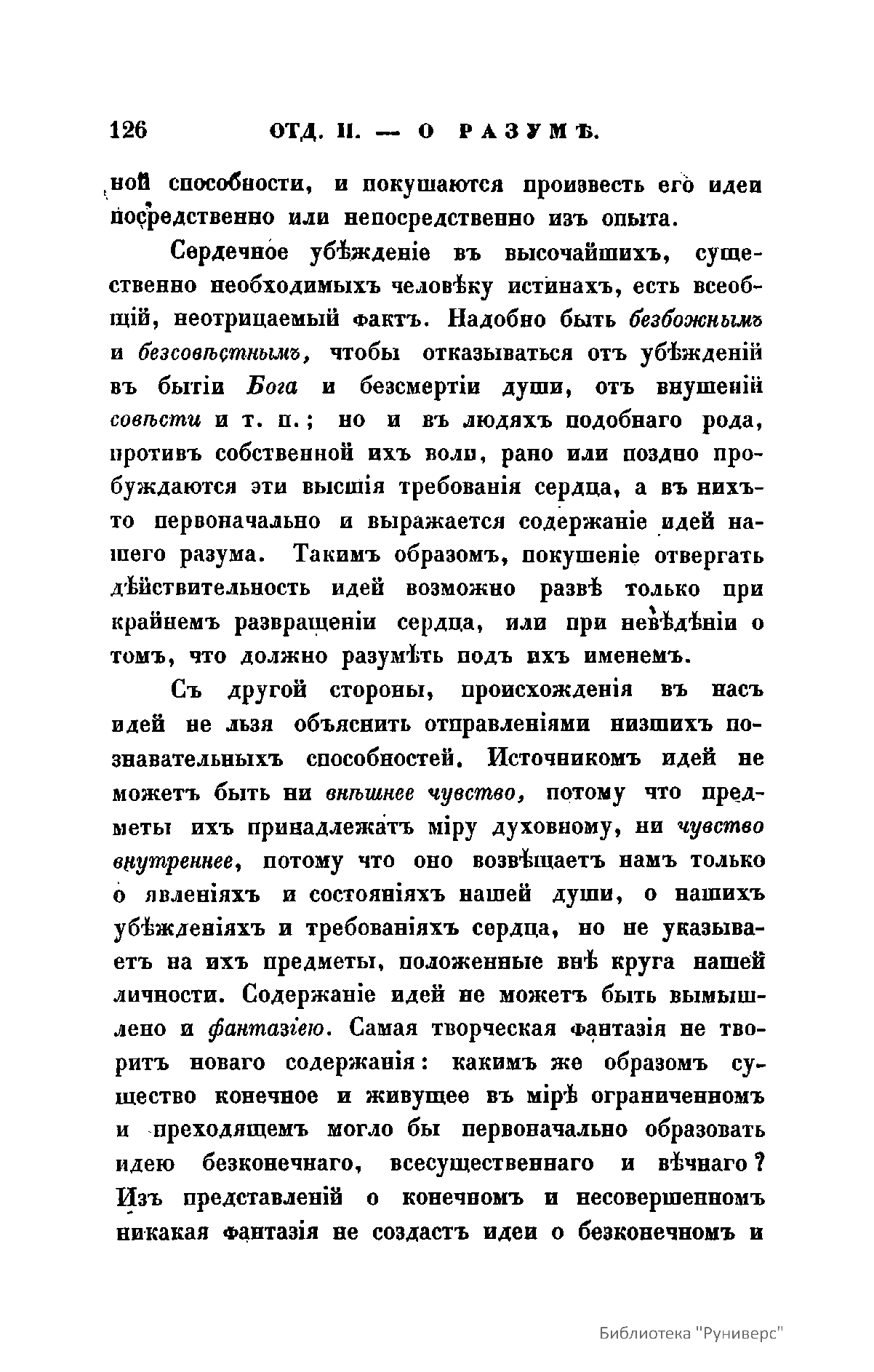 126 ОТД. II. — О РАЗУМѢ.

ной способности, и покушаются произвесть его идеи посредственно или непосредственно изъ опыта.

Сердечное убѣжденіе въ высочайшихъ, существенно необходимыхъ человѣку истинахъ, есть всеобщій, неотрицаемый фактъ. Надобно быть безбожнымъ и безсовѣстнымъ, чтобы отказываться отъ убѣжденій въ бытіи Бога и безсмертіи души, отъ внушеній совѣсти и т. п.; но и въ людяхъ подобнаго рода, противъ собственной ихъ воли, рано или поздно пробуждаются эти высшія требованія сердца, а въ нихъ-то первоначально и выражается содержаніе идей нашего разума. Такимъ образомъ, покушеніе отвергать дѣйствительность идей возможно развѣ только при крайнемъ развращеніи сердца, или при невѣдѣніи о томъ, что должно разумѣть подъ ихъ именемъ.

Съ другой стороны, происхожденія въ насъ идей не льзя объяснить отправленіями низшихъ познавательныхъ способностей. Источникомъ идей не можетъ быть ни внѣшнее чувство, потому что предметы ихъ принадлежатъ міру духовному, ни чувство внутреннее, потому что оно возвѣщаетъ намъ только о явленіяхъ и состояніяхъ нашей души, о нашихъ убѣжденіяхъ и требованіяхъ сердца, но не указываетъ на ихъ предметы, положенные внѣ круга нашей личности. Содержаніе идей не можетъ быть вымышлено и фантазіею. Самая творческая фантазія не творитъ новаго содержанія: какимъ же образомъ существо конечное и живущее въ мірѣ ограниченномъ и преходящемъ могло бы первоначально образовать идею безконечнаго, всесущественнаго и вѣчнаго? Изъ представленій о конечномъ и несовершенномъ никакая фантазія не создастъ идеи о безконечномъ и

Библиотека "Руниверс"